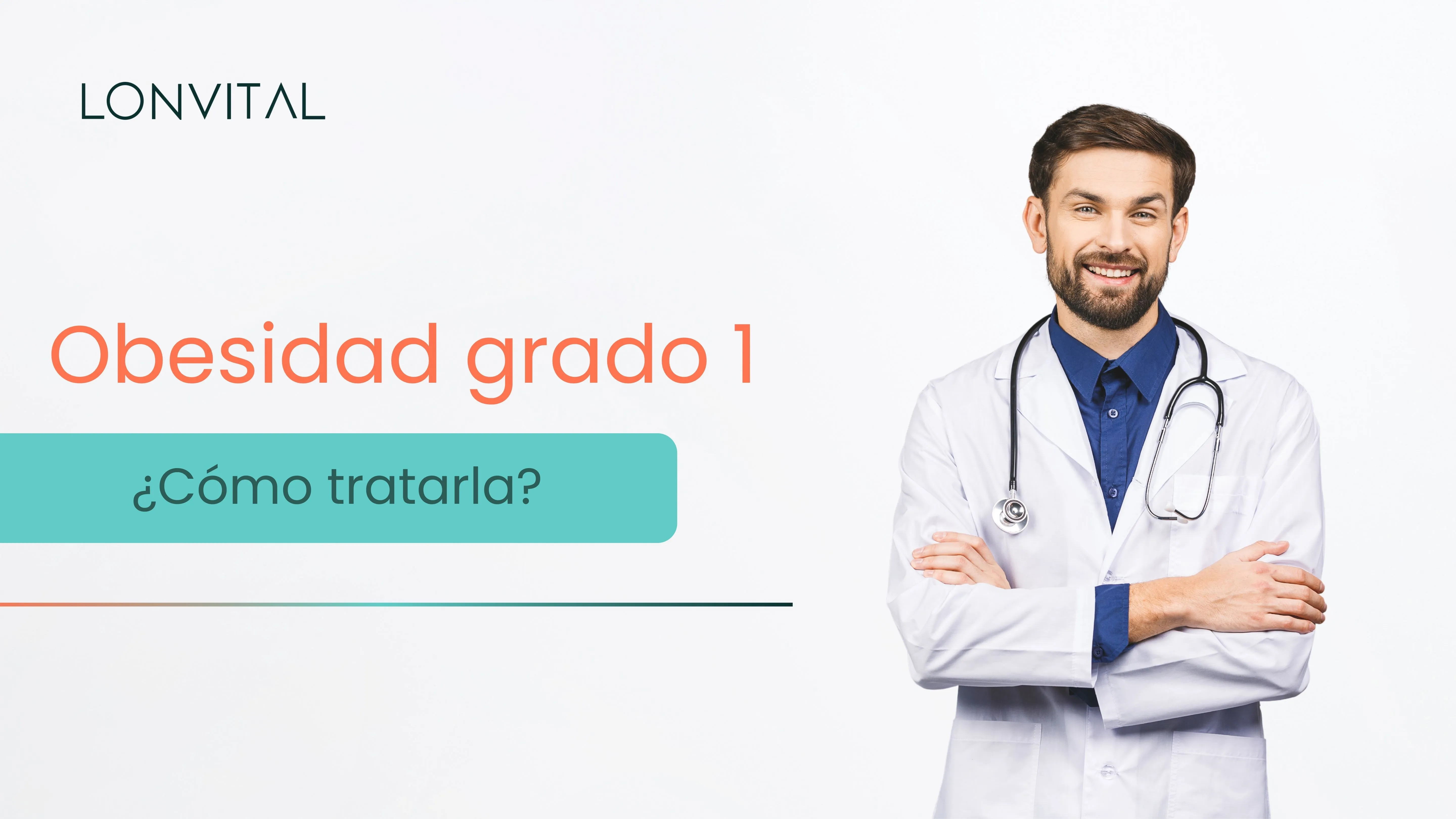 LONVITAL

Obesidad grado 1

¿Cómo tratarla?